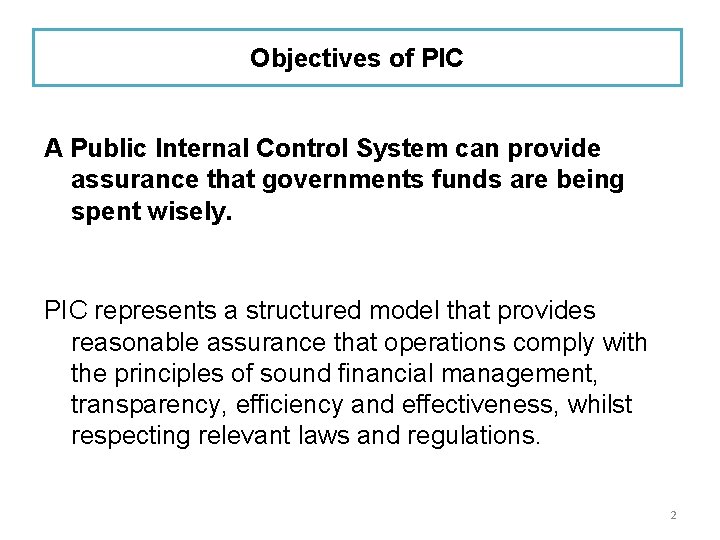 Objectives of PIC

A Public Internal Control System can provide assurance that governments funds are being spent wisely.

PIC represents a structured model that provides reasonable assurance that operations comply with the principles of sound financial management, transparency, efficiency and effectiveness, whilst respecting relevant laws and regulations.

2